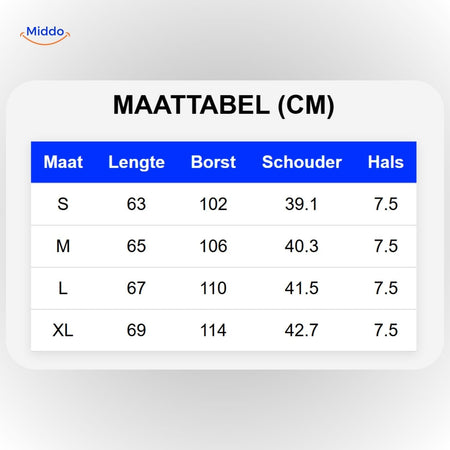 Middo

MAATTABEL (CM)

| Maat | Lengte | Borst | Schouder | Hals |
|---|---|---|---|---|
| S | 63 | 102 | 39.1 | 7.5 |
| M | 65 | 106 | 40.3 | 7.5 |
| L | 67 | 110 | 41.5 | 7.5 |
| XL | 69 | 114 | 42.7 | 7.5 |